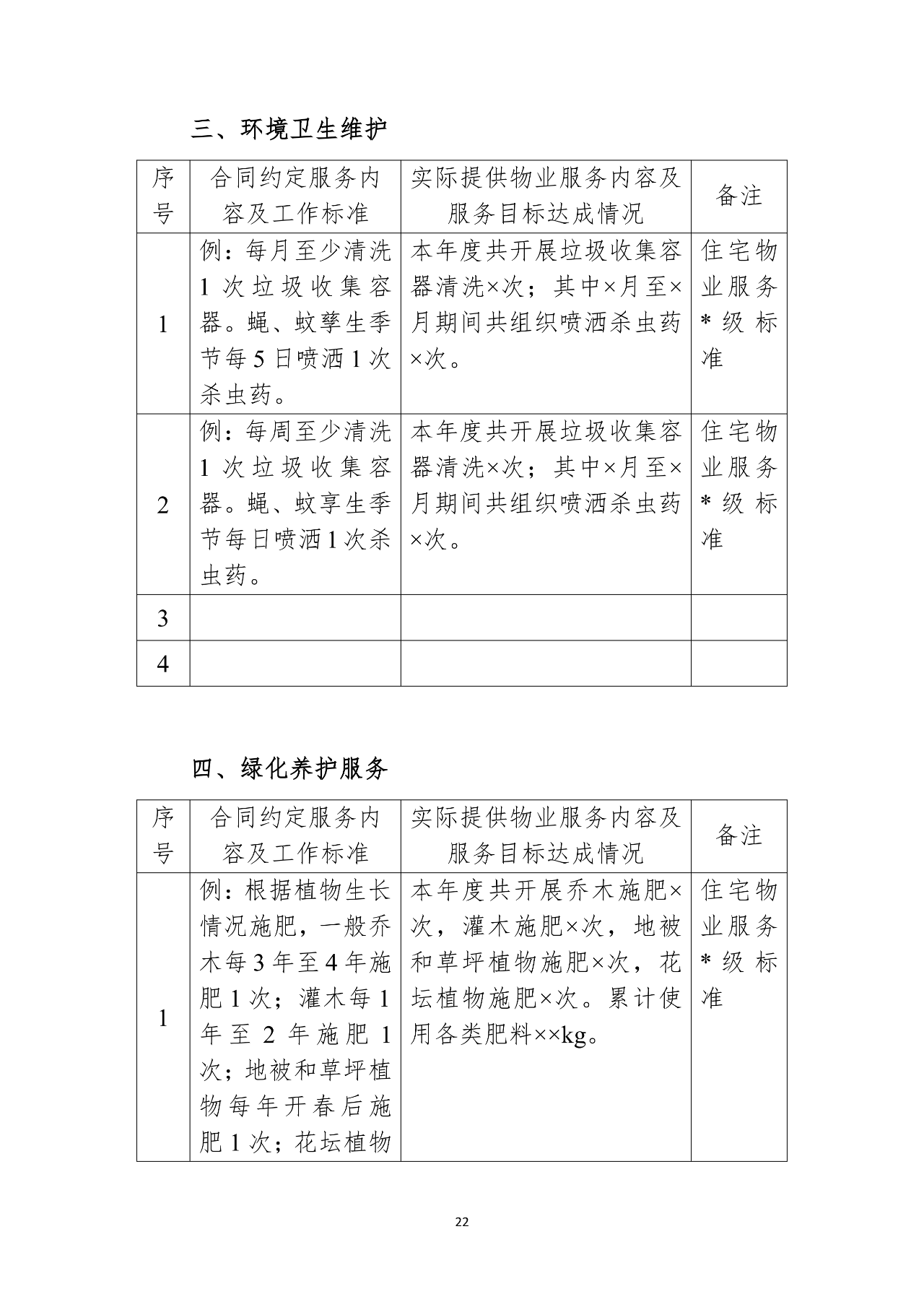 三、环境卫生维护

| 序号 | 合同约定服务内容及工作标准 | 实际提供物业服务内容及服务目标达成情况 | 备注 |
|---|---|---|---|
| 1 | 例：每月至少清洗1次垃圾收集容器。蝇、蚊孳生季节每5日喷洒1次杀虫药。 | 本年度共开展垃圾收集容器清洗×次；其中×月至×月期间共组织喷洒杀虫药×次。 | 住宅物业服务*级标准 |
| 2 | 例：每周至少清洗1次垃圾收集容器。蝇、蚊享生季节每日喷洒1次杀虫药。 | 本年度共开展垃圾收集容器清洗×次；其中×月至×月期间共组织喷洒杀虫药×次。 | 住宅物业服务*级标准 |
| 3 | | | |
| 4 | | | |

四、绿化养护服务

| 序号 | 合同约定服务内容及工作标准 | 实际提供物业服务内容及服务目标达成情况 | 备注 |
|---|---|---|---|
| 1 | 例：根据植物生长情况施肥，一般乔木每3年至4年施肥1次；灌木每1年至2年施肥1次；地被和草坪植物每年开春后施肥1次；花坛植物 | 本年度共开展乔木施肥×次，灌木施肥×次，地被和草坪植物施肥×次，花坛植物施肥×次。累计使用各类肥料××kg。 | 住宅物业服务*级标准 |

22